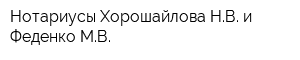 Нотариусы Хорошайлова Н.В. и Феденко М.В.